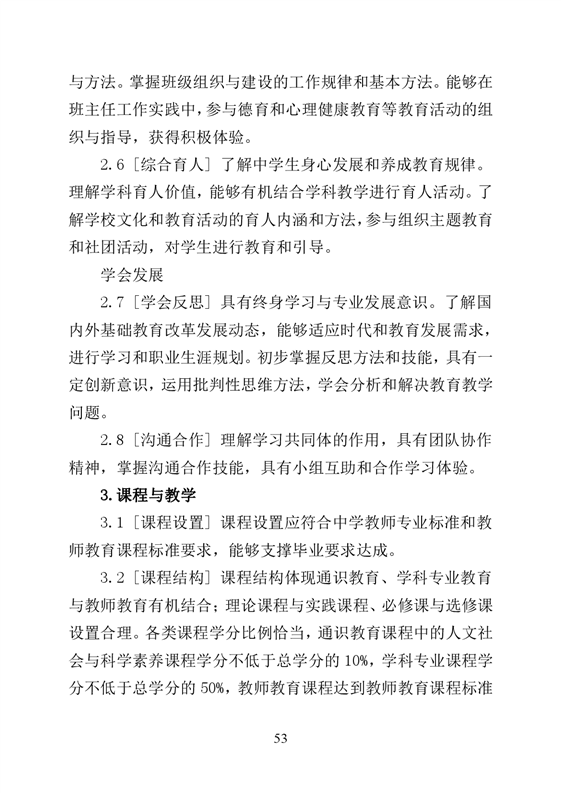 与方法。掌握班级组织与建设的工作规律和基本方法。能够在班主任工作实践中，参与德育和心理健康教育等教育活动的组织与指导，获得积极体验。

2.6［综合育人］了解中学生身心发展和养成教育规律。理解学科育人价值，能够有机结合学科教学进行育人活动。了解学校文化和教育活动的育人内涵和方法，参与组织主题教育和社团活动，对学生进行教育和引导。

学会发展

2.7［学会反思］具有终身学习与专业发展意识。了解国内外基础教育改革发展动态，能够适应时代和教育发展需求，进行学习和职业生涯规划。初步掌握反思方法和技能，具有一定创新意识，运用批判性思维方法，学会分析和解决教育教学问题。

2.8［沟通合作］理解学习共同体的作用，具有团队协作精神，掌握沟通合作技能，具有小组互助和合作学习体验。

3. 课程与教学

3.1［课程设置］课程设置应符合中学教师专业标准和教师教育课程标准要求，能够支撑毕业要求达成。

3.2［课程结构］课程结构体现通识教育、学科专业教育与教师教育有机结合；理论课程与实践课程、必修课与选修课设置合理。各类课程学分比例恰当，通识教育课程中的人文社会与科学素养课程学分不低于总学分的 10%，学科专业课程学分不低于总学分的 50%，教师教育课程达到教师教育课程标准

53